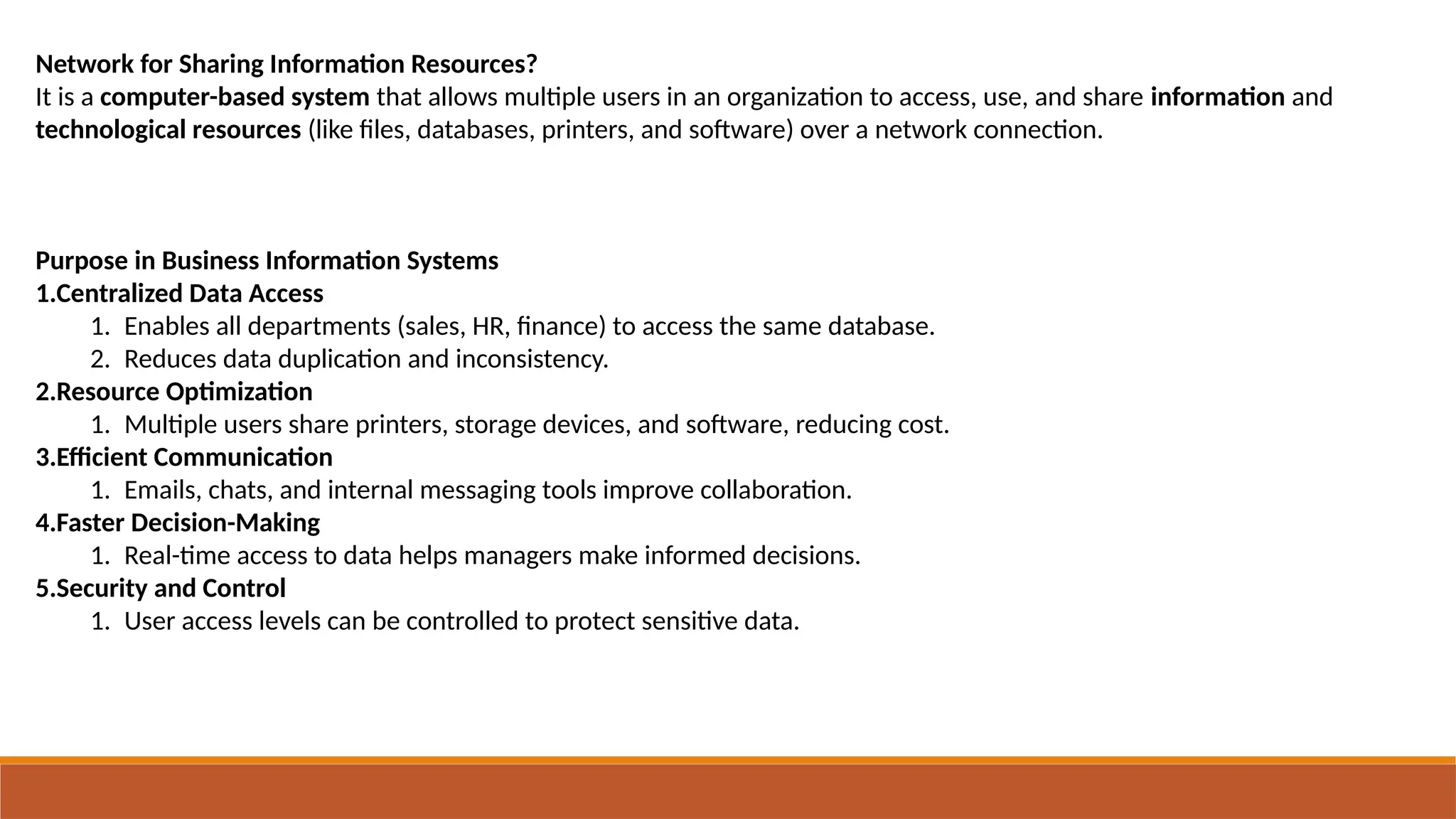 Network for Sharing Information Resources?
It is a computer-based system that allows multiple users in an organization to access, use, and share information and technological resources (like files, databases, printers, and software) over a network connection.

Purpose in Business Information Systems
1.Centralized Data Access
1. Enables all departments (sales, HR, finance) to access the same database.
2. Reduces data duplication and inconsistency.
2.Resource Optimization
1. Multiple users share printers, storage devices, and software, reducing cost.
3.Efficient Communication
1. Emails, chats, and internal messaging tools improve collaboration.
4.Faster Decision-Making
1. Real-time access to data helps managers make informed decisions.
5.Security and Control
1. User access levels can be controlled to protect sensitive data.